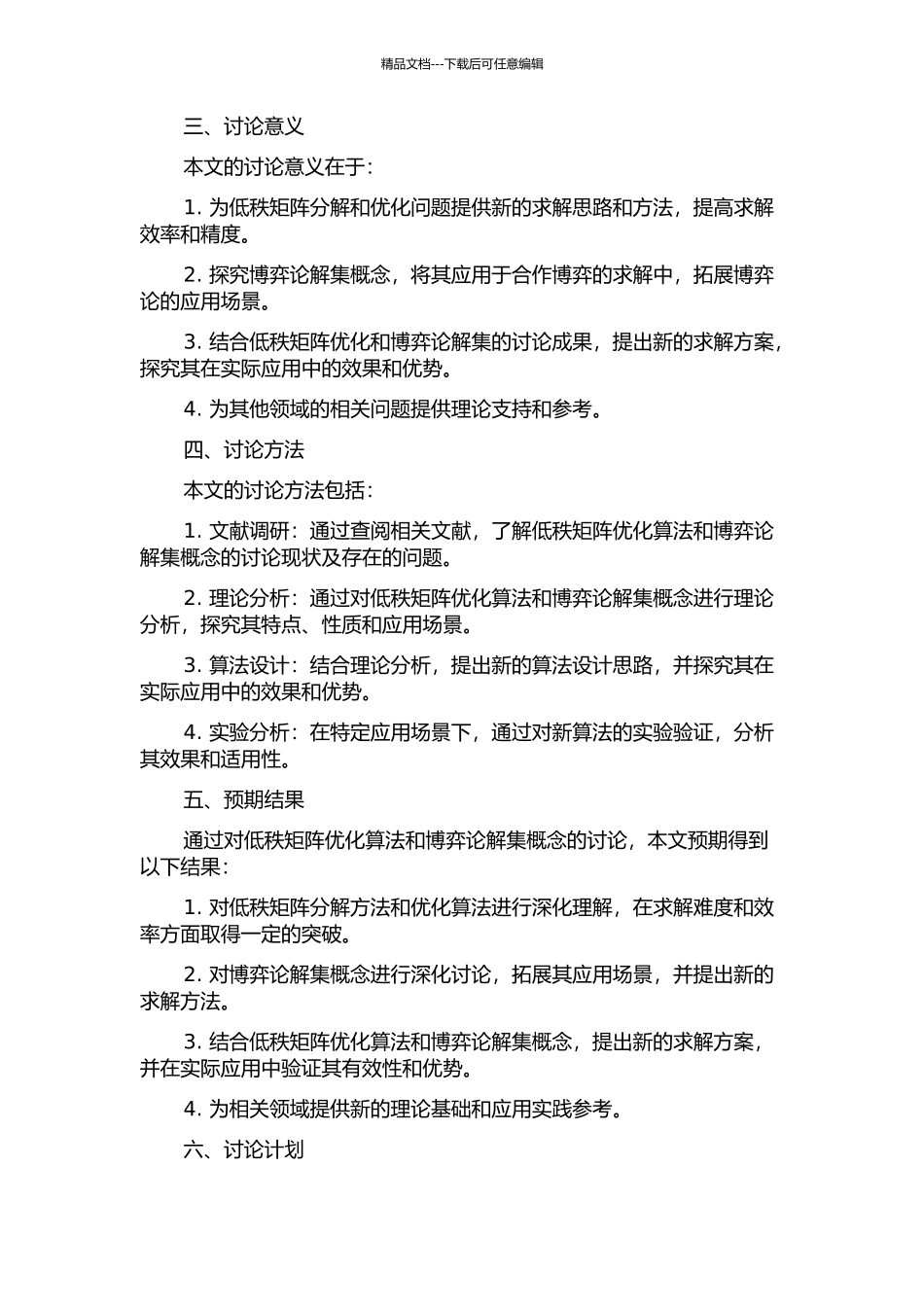 精品文档---下载后可任意编辑

三、讨论意义

本文的讨论意义在于：

1.为低秩矩阵分解和优化问题提供新的求解思路和方法，提高求解效率和精度。

2.探究博弈论解集概念，将其应用于合作博弈的求解中，拓展博弈论的应用场景。

3.结合低秩矩阵优化和博弈论解集的讨论成果，提出新的求解方案，探究其在实际应用中的效果和优势。

4.为其他领域的相关问题提供理论支持和参考。

四、讨论方法

本文的讨论方法包括：

1.文献调研：通过查阅相关文献，了解低秩矩阵优化算法和博弈论解集概念的讨论现状及存在的问题。

2.理论分析：通过对低秩矩阵优化算法和博弈论解集概念进行理论分析，探究其特点、性质和应用场景。

3.算法设计：结合理论分析，提出新的算法设计思路，并探究其在实际应用中的效果和优势。

4.实验分析：在特定应用场景下，通过对新算法的实验验证，分析其效果和适用性。

五、预期结果

通过对低秩矩阵优化算法和博弈论解集概念的讨论，本文预期得到以下结果：

1.对低秩矩阵分解方法和优化算法进行深化理解，在求解难度和效率方面取得一定的突破。

2.对博弈论解集概念进行深化讨论，拓展其应用场景，并提出新的求解方法。

3.结合低秩矩阵优化算法和博弈论解集概念，提出新的求解方案，并在实际应用中验证其有效性和优势。

4.为相关领域提供新的理论基础和应用实践参考。

六、讨论计划